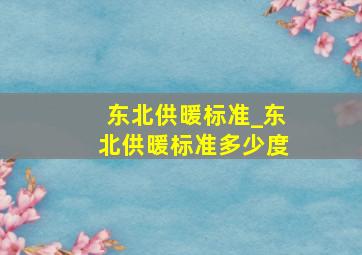 东北供暖标准_东北供暖标准多少度